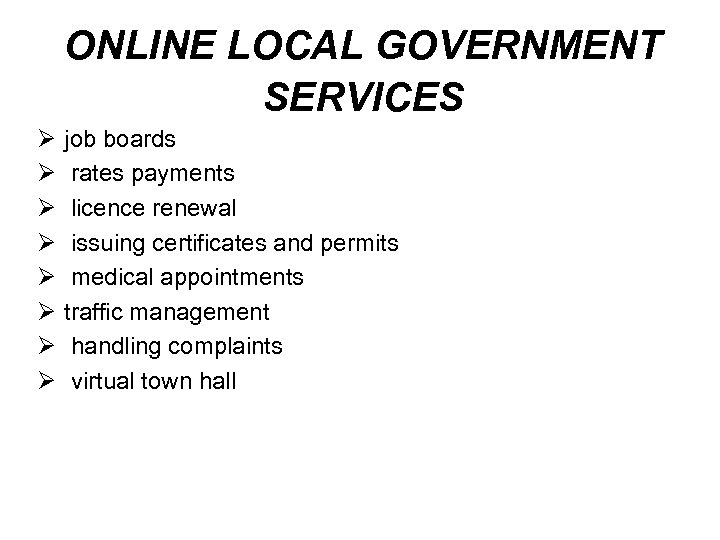 ONLINE LOCAL GOVERNMENT SERVICES

➢ job boards
➢ rates payments
➢ licence renewal
➢ issuing certificates and permits
➢ medical appointments
➢ traffic management
➢ handling complaints
➢ virtual town hall